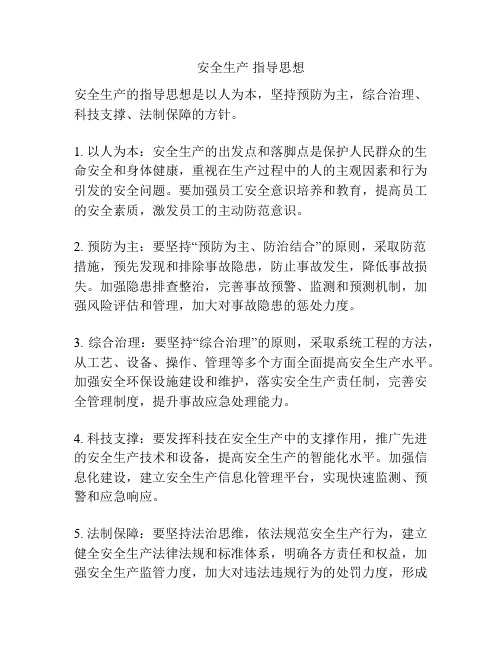 安全生产 指导思想

安全生产的指导思想是以人为本，坚持预防为主，综合治理、科技支撑、法制保障的方针。

1. 以人为本：安全生产的出发点和落脚点是保护人民群众的生命安全和身体健康，重视在生产过程中的人的主观因素和行为引发的安全问题。要加强员工安全意识培养和教育，提高员工的安全素质，激发员工的主动防范意识。

2. 预防为主：要坚持“预防为主、防治结合”的原则，采取防范措施，预先发现和排除事故隐患，防止事故发生，降低事故损失。加强隐患排查整治，完善事故预警、监测和预测机制，加强风险评估和管理，加大对事故隐患的惩处力度。

3. 综合治理：要坚持“综合治理”的原则，采取系统工程的方法，从工艺、设备、操作、管理等多个方面全面提高安全生产水平。加强安全环保设施建设和维护，落实安全生产责任制，完善安全管理制度，提升事故应急处理能力。

4. 科技支撑：要发挥科技在安全生产中的支撑作用，推广先进的安全生产技术和设备，提高安全生产的智能化水平。加强信息化建设，建立安全生产信息化管理平台，实现快速监测、预警和应急响应。

5. 法制保障：要坚持法治思维，依法规范安全生产行为，建立健全安全生产法律法规和标准体系，明确各方责任和权益，加强安全生产监管力度，加大对违法违规行为的处罚力度，形成